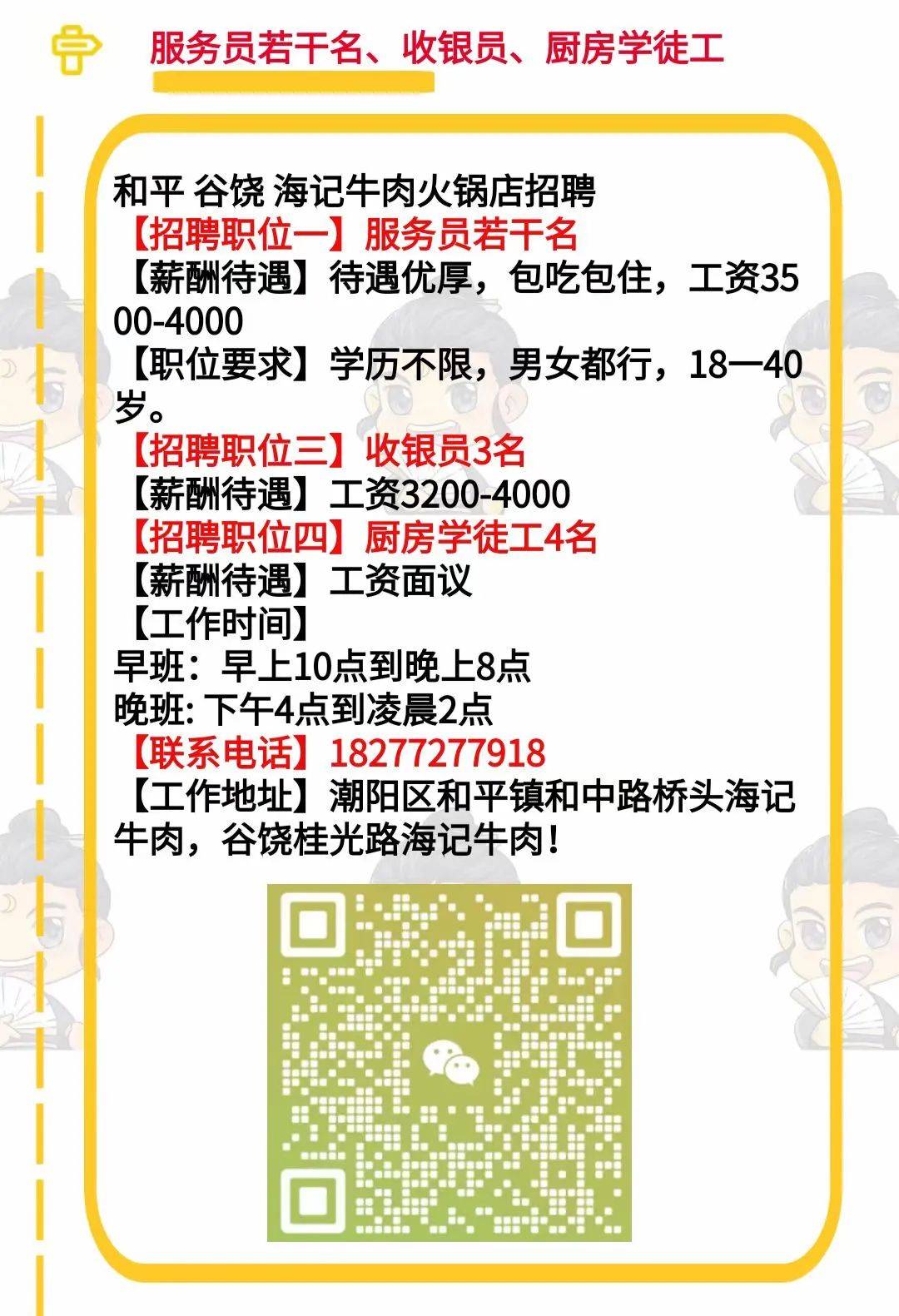 服务员若干名、收银员、厨房学徒工

和平 谷饶 海记牛肉火锅店招聘
【招聘职位一】服务员若干名
【薪酬待遇】待遇优厚，包吃包住，工资3500-4000
【职位要求】学历不限，男女都行，18一40岁。
【招聘职位三】收银员3名
【薪酬待遇】工资3200-4000
【招聘职位四】厨房学徒工4名
【薪酬待遇】工资面议
【工作时间】
早班：早上10点到晚上8点
晚班: 下午4点到凌晨2点
【联系电话】18277277918
【工作地址】潮阳区和平镇和中路桥头海记牛肉，谷饶桂光路海记牛肉！